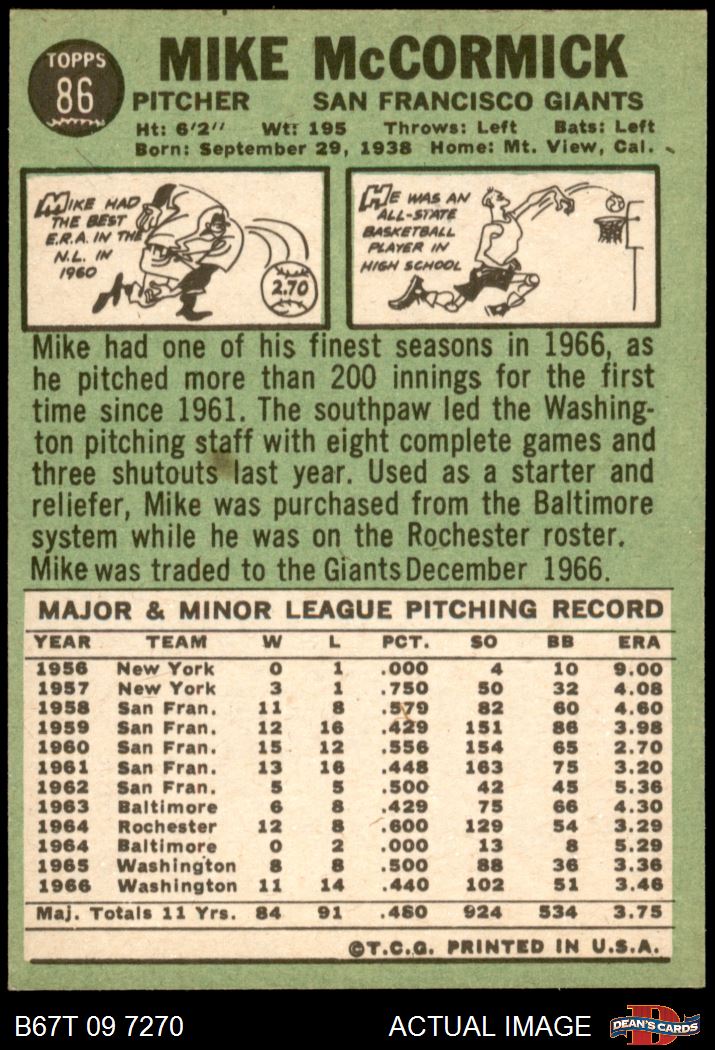 TOPPS 86

MIKE McCORMICK

PITCHER SAN FRANCISCO GIANTS

Ht: 6'2" Wt: 195 Throws: Left Bats: Left

Born: September 29, 1938 Home: Mt. View, Cal.

MIKE HAD THE BEST E.R.A. IN THE N.L. IN 1960

2.70

HE WAS AN ALL-STATE BASKETBALL PLAYER IN HIGH SCHOOL

Mike had one of his finest seasons in 1966, as he pitched more than 200 innings for the first time since 1961. The southpaw led the Washington pitching staff with eight complete games and three shutouts last year. Used as a starter and reliefer, Mike was purchased from the Baltimore system while he was on the Rochester roster. Mike was traded to the Giants December 1966.

MAJOR & MINOR LEAGUE PITCHING RECORD

| YEAR | TEAM | W | L | PCT. | SO | BB | ERA |
|---|---|---|---|---|---|---|---|
| 1956 | New York | 0 | 1 | .000 | 4 | 10 | 9.00 |
| 1957 | New York | 3 | 1 | .750 | 50 | 32 | 4.08 |
| 1958 | San Fran. | 11 | 8 | .579 | 82 | 60 | 4.60 |
| 1959 | San Fran. | 12 | 16 | .429 | 151 | 86 | 3.98 |
| 1960 | San Fran. | 15 | 12 | .556 | 154 | 65 | 2.70 |
| 1961 | San Fran. | 13 | 16 | .448 | 163 | 75 | 3.20 |
| 1962 | San Fran. | 5 | 5 | .500 | 42 | 45 | 5.36 |
| 1963 | Baltimore | 6 | 8 | .429 | 75 | 66 | 4.30 |
| 1964 | Rochester | 12 | 8 | .600 | 129 | 54 | 3.29 |
| 1964 | Baltimore | 0 | 2 | .000 | 13 | 8 | 5.29 |
| 1965 | Washington | 8 | 8 | .500 | 88 | 36 | 3.36 |
| 1966 | Washington | 11 | 14 | .440 | 102 | 51 | 3.46 |
| Maj. Totals 11 Yrs. | | 84 | 91 | .480 | 924 | 534 | 3.75 |

©T.C.G. PRINTED IN U.S.A.

B67T 09 7270

ACTUAL IMAGE

DEAN'S CARDS